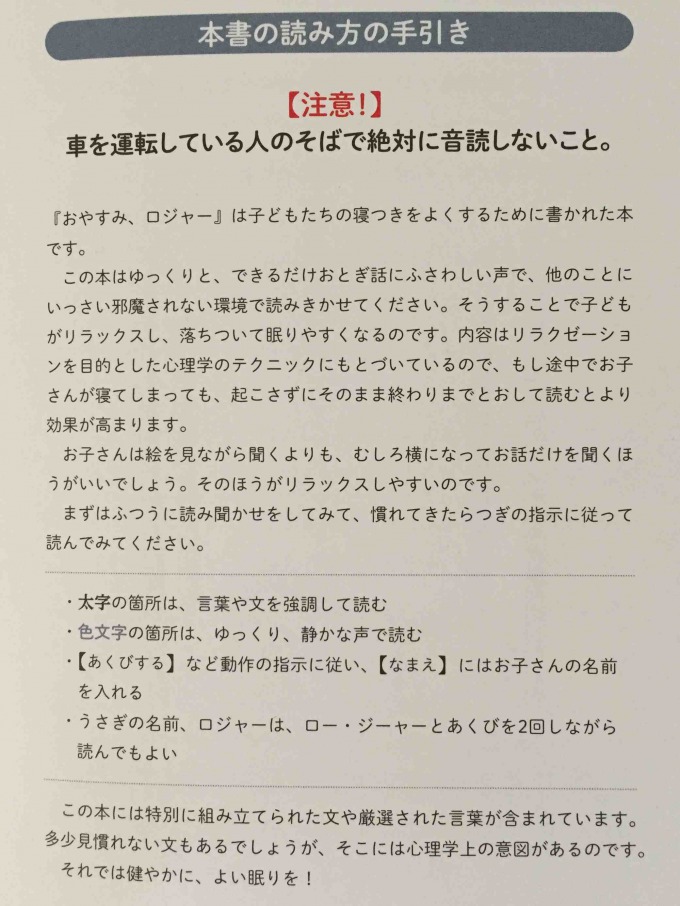 本書の読み方の手引き

【注意!】
車を運転している人のそばで絶対に音読しないこと。

『おやすみ、ロジャー』は子どもたちの寝つきをよくするために書かれた本です。
この本はゆっくりと、できるだけおとぎ話にふさわしい声で、他のことにいっさい邪魔されない環境で読みきかせてください。そうすることで子どもがリラックスし、落ちついて眠りやすくなるのです。内容はリラクゼーションを目的とした心理学のテクニックにもとづいているので、もし途中でお子さんが寝てしまっても、起こさずにそのまま終わりまでとおして読むとより効果が高まります。
お子さんは絵を見ながら聞くよりも、むしろ横になってお話だけを聞くほうがいいでしょう。そのほうがリラックスしやすいのです。
まずはふつうに読み聞かせをしてみて、慣れてきたらつぎの指示に従って読んでみてください。

・太字の箇所は、言葉や文を強調して読む
・色文字の箇所は、ゆっくり、静かな声で読む
・【あくびする】など動作の指示に従い、【なまえ】にはお子さんの名前を入れる
・うさぎの名前、ロジャーは、ロー・ジーャーとあくびを2回しながら読んでもよい

この本には特別に組み立てられた文や厳選された言葉が含まれています。多少見慣れない文もあるでしょうが、そこには心理学上の意図があるのです。
それでは健やかに、よい眠りを!